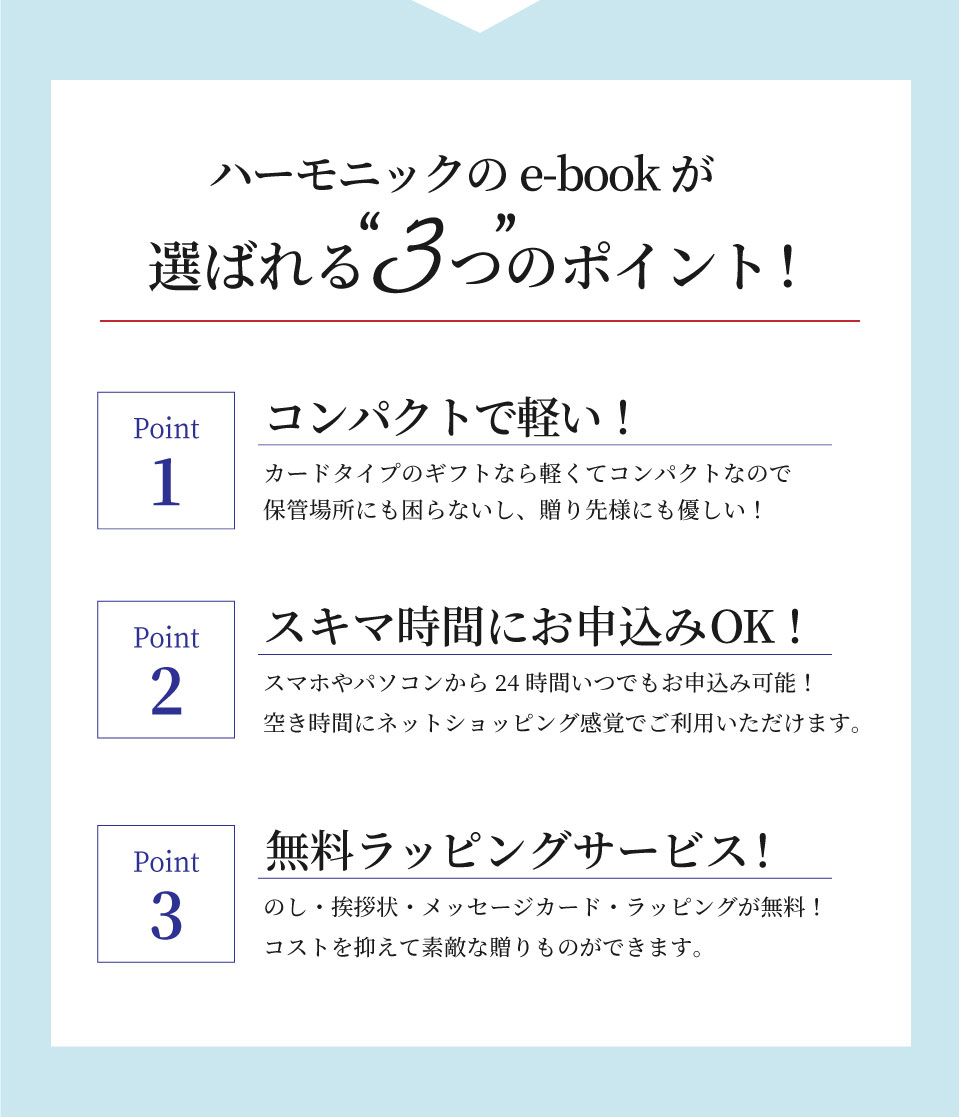 ハーモニックの e-book が
選ばれる“3つ”のポイント！

Point
1

コンパクトで軽い！

カードタイプのギフトなら軽くてコンパクトなので
保管場所にも困らないし、贈り先様にも優しい！

Point
2

スキマ時間にお申込みOK！

スマホやパソコンから 24 時間いつでもお申込み可能！
空き時間にネットショッピング感覚でご利用いただけます。

Point
3

無料ラッピングサービス！

のし・挨拶状・メッセージカード・ラッピングが無料！
コストを抑えて素敵な贈りものができます。